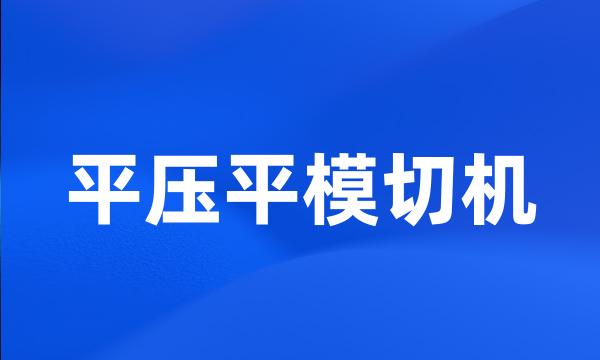 平压平模切机